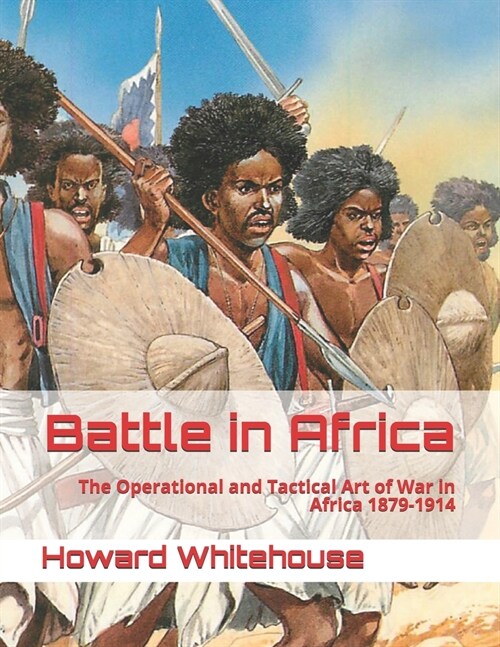 Battle in Africa

The Operational and Tactical Art of War in Africa 1879-1914

Howard Whitehouse